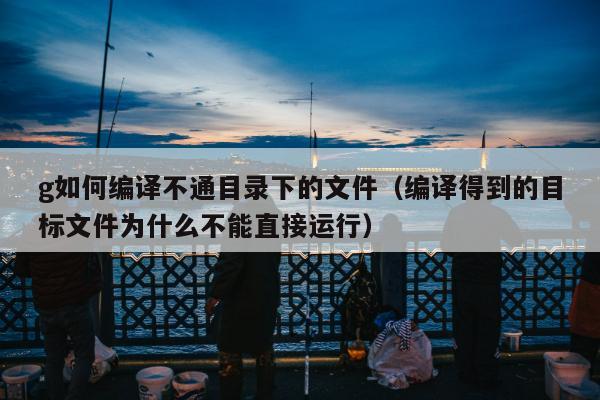 g如何编译不通目录下的文件（编译得到的目标文件为什么不能直接运行）